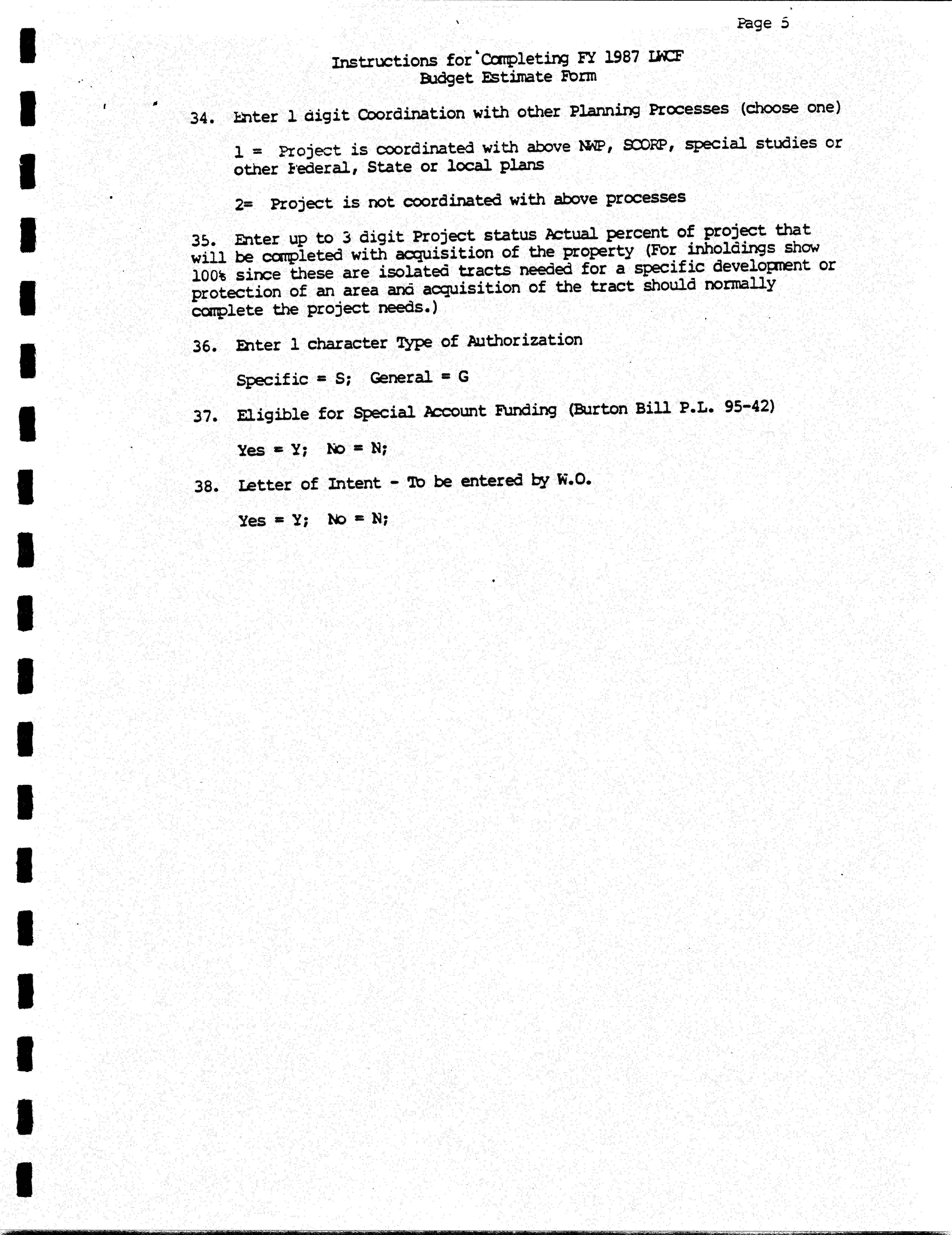 Page 5

Instructions for Completing FY 1987 LWCF
Budget Estimate Form

34. Enter 1 digit Coordination with other Planning Processes (choose one)

1 = Project is coordinated with above NWP, SCORP, special studies or other Federal, State or local plans

2= Project is not coordinated with above processes

35. Enter up to 3 digit Project status Actual percent of project that will be completed with acquisition of the property (For inholdings show 100% since these are isolated tracts needed for a specific development or protection of an area and acquisition of the tract should normally complete the project needs.)

36. Enter 1 character Type of Authorization

Specific = S; General = G

37. Eligible for Special Account Funding (Burton Bill P.L. 95-42)

Yes = Y; No = N;

38. Letter of Intent - To be entered by W.O.

Yes = Y; No = N;